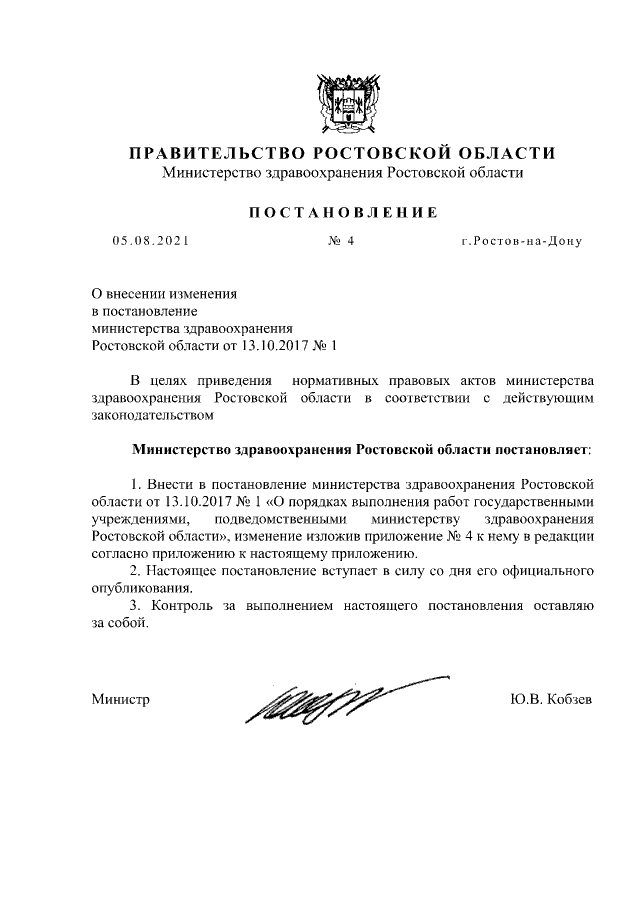 ПРАВИТЕЛЬСТВО РОСТОВСКОЙ ОБЛАСТИ
Министерство здравоохранения Ростовской области

ПОСТАНОВЛЕНИЕ

05.08.2021 № 4 г.Ростов-на-Дону

О внесении изменения
в постановление
министерства здравоохранения
Ростовской области от 13.10.2017 № 1

В целях приведения нормативных правовых актов министерства здравоохранения Ростовской области в соответствии с действующим законодательством

Министерство здравоохранения Ростовской области постановляет:

1. Внести в постановление министерства здравоохранения Ростовской области от 13.10.2017 № 1 «О порядках выполнения работ государственными учреждениями, подведомственными министерству здравоохранения Ростовской области», изменение изложив приложение № 4 к нему в редакции согласно приложению к настоящему приложению.
2. Настоящее постановление вступает в силу со дня его официального опубликования.
3. Контроль за выполнением настоящего постановления оставляю за собой.

Министр Ю.В. Кобзев